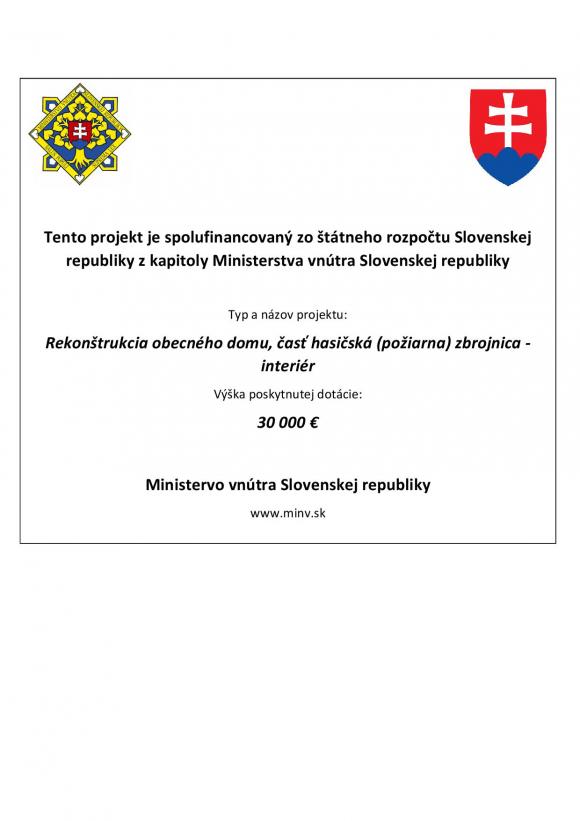 Tento projekt je spolufinancovaný zo štátneho rozpočtu Slovenskej republiky z kapitoly Ministerstva vnútra Slovenskej republiky

Typ a názov projektu:

Rekonštrukcia obecného domu, časť hasičská (požiarna) zbrojnica - interiér

Výška poskytnutej dotácie:

30 000 €

Ministervo vnútra Slovenskej republiky

www.minv.sk